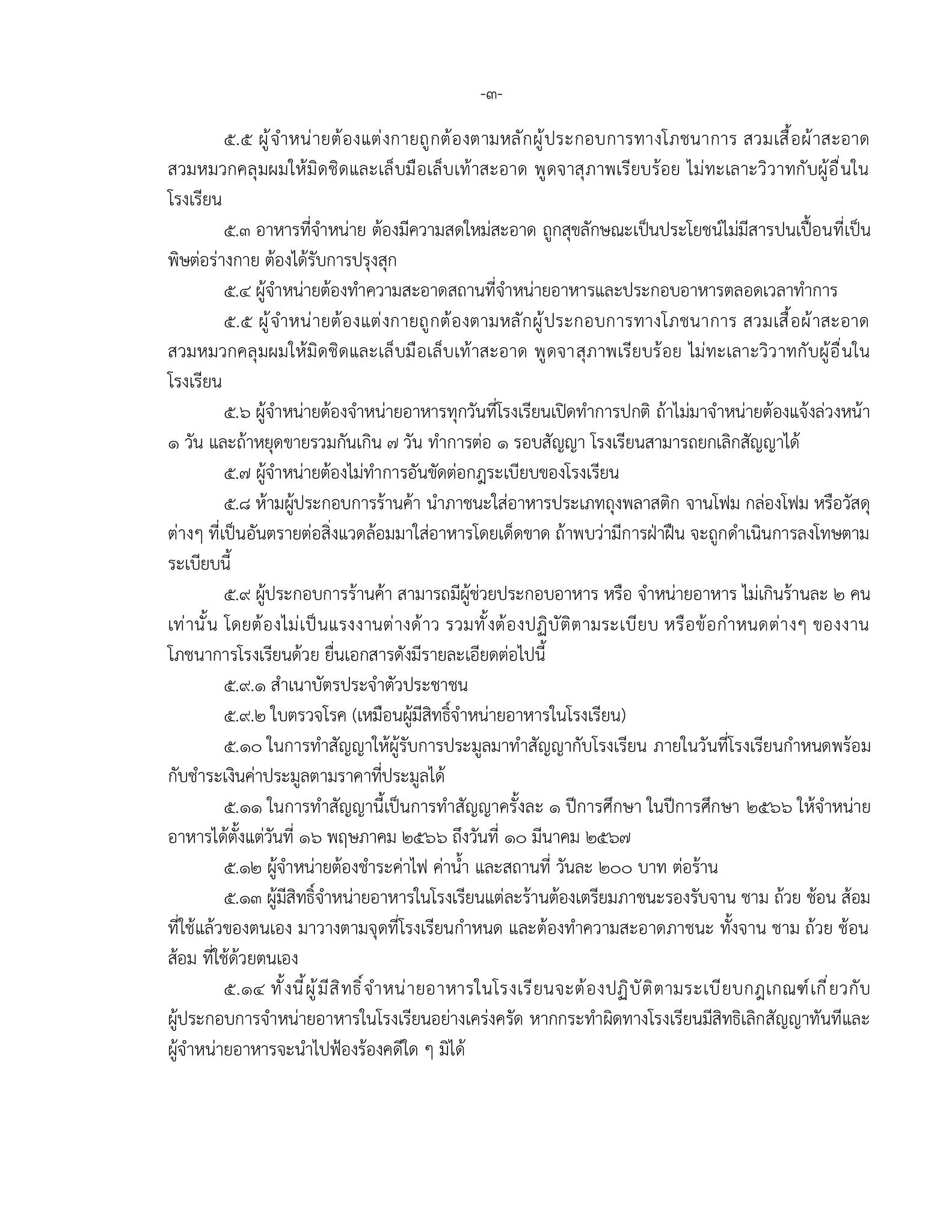 -๓-

๕.๕ ผู้จำหน่ายต้องแต่งกายถูกต้องตามหลักผู้ประกอบการทางโภชนาการ สวมเสื้อผ้าสะอาด สวมหมวกคลุมผมให้มิดชิดและเล็บมือเล็บเท้าสะอาด พูดจาสุภาพเรียบร้อย ไม่ทะเลาะวิวาทกับผู้อื่นในโรงเรียน

๕.๓ อาหารที่จำหน่าย ต้องมีความสดใหม่สะอาด ถูกสุขลักษณะเป็นประโยชน์ไม่มีสารปนเปื้อนที่เป็นพิษต่อร่างกาย ต้องได้รับการปรุงสุก

๕.๔ ผู้จำหน่ายต้องทำความสะอาดสถานที่จำหน่ายอาหารและประกอบอาหารตลอดเวลาทำการ

๕.๕ ผู้จำหน่ายต้องแต่งกายถูกต้องตามหลักผู้ประกอบการทางโภชนาการ สวมเสื้อผ้าสะอาด สวมหมวกคลุมผมให้มิดชิดและเล็บมือเล็บเท้าสะอาด พูดจาสุภาพเรียบร้อย ไม่ทะเลาะวิวาทกับผู้อื่นในโรงเรียน

๕.๖ ผู้จำหน่ายต้องจำหน่ายอาหารทุกวันที่โรงเรียนเปิดทำการปกติ ถ้าไม่มาจำหน่ายต้องแจ้งล่วงหน้า ๑ วัน และถ้าหยุดขายรวมกันเกิน ๗ วัน ทำการต่อ ๑ รอบสัญญา โรงเรียนสามารถยกเลิกสัญญาได้

๕.๗ ผู้จำหน่ายต้องไม่ทำการอันขัดต่อกฎระเบียบของโรงเรียน

๕.๘ ห้ามผู้ประกอบการร้านค้า นำภาชนะใส่อาหารประเภทถุงพลาสติก จานโฟม กล่องโฟม หรือวัสดุต่างๆ ที่เป็นอันตรายต่อสิ่งแวดล้อมมาใส่อาหารโดยเด็ดขาด ถ้าพบว่ามีการฝ่าฝืน จะถูกดำเนินการลงโทษตามระเบียบนี้

๕.๙ ผู้ประกอบการร้านค้า สามารถมีผู้ช่วยประกอบอาหาร หรือ จำหน่ายอาหาร ไม่เกินร้านละ ๒ คน เท่านั้น โดยต้องไม่เป็นแรงงานต่างด้าว รวมทั้งต้องปฏิบัติตามระเบียบ หรือข้อกำหนดต่างๆ ของงานโภชนาการโรงเรียนด้วย ยื่นเอกสารดังมีรายละเอียดต่อไปนี้

๕.๙.๑ สำเนาบัตรประจำตัวประชาชน

๕.๙.๒ ใบตรวจโรค (เหมือนผู้มีสิทธิ์จำหน่ายอาหารในโรงเรียน)

๕.๑๐ ในการทำสัญญาให้ผู้รับการประมูลมาทำสัญญากับโรงเรียน ภายในวันที่โรงเรียนกำหนดพร้อมกับชำระเงินค่าประมูลตามราคาที่ประมูลได้

๕.๑๑ ในการทำสัญญานี้เป็นการทำสัญญาครั้งละ ๑ ปีการศึกษา ในปีการศึกษา ๒๕๖๖ ให้จำหน่ายอาหารได้ตั้งแต่วันที่ ๑๖ พฤษภาคม ๒๕๖๖ ถึงวันที่ ๑๐ มีนาคม ๒๕๖๗

๕.๑๒ ผู้จำหน่ายต้องชำระค่าไฟ ค่าน้ำ และสถานที่ วันละ ๒๐๐ บาท ต่อร้าน

๕.๑๓ ผู้มีสิทธิ์จำหน่ายอาหารในโรงเรียนแต่ละร้านต้องเตรียมภาชนะรองรับจาน ชาม ถ้วย ช้อน ส้อม ที่ใช้แล้วของตนเอง มาวางตามจุดที่โรงเรียนกำหนด และต้องทำความสะอาดภาชนะ ทั้งจาน ชาม ถ้วย ช้อน ส้อม ที่ใช้ด้วยตนเอง

๕.๑๔ ทั้งนี้ผู้มีสิทธิ์จำหน่ายอาหารในโรงเรียนจะต้องปฏิบัติตามระเบียบกฎเกณฑ์เกี่ยวกับผู้ประกอบการจำหน่ายอาหารในโรงเรียนอย่างเคร่งครัด หากกระทำผิดทางโรงเรียนมีสิทธิเลิกสัญญาทันทีและผู้จำหน่ายอาหารจะนำไปฟ้องร้องคดีใด ๆ มิได้